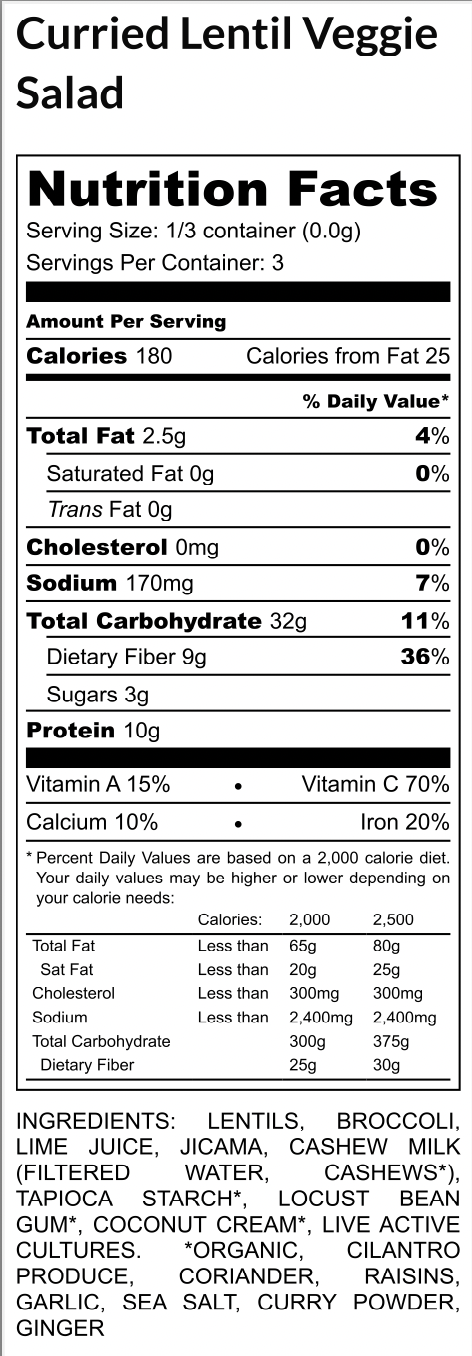 Curried Lentil Veggie Salad

Nutrition Facts
Serving Size: 1/3 container (0.0g)
Servings Per Container: 3

Amount Per Serving
Calories 180 Calories from Fat 25

% Daily Value*

Total Fat 2.5g 4%
Saturated Fat 0g 0%
Trans Fat 0g
Cholesterol 0mg 0%
Sodium 170mg 7%
Total Carbohydrate 32g 11%
Dietary Fiber 9g 36%
Sugars 3g
Protein 10g

Vitamin A 15% • Vitamin C 70%
Calcium 10% • Iron 20%

* Percent Daily Values are based on a 2,000 calorie diet. Your daily values may be higher or lower depending on your calorie needs:

| | Calories: | 2,000 | 2,500 |
|---|---|---|---|
| Total Fat | Less than | 65g | 80g |
| Sat Fat | Less than | 20g | 25g |
| Cholesterol | Less than | 300mg | 300mg |
| Sodium | Less than | 2,400mg | 2,400mg |
| Total Carbohydrate | | 300g | 375g |
| Dietary Fiber | | 25g | 30g |

INGREDIENTS: LENTILS, BROCCOLI, LIME JUICE, JICAMA, CASHEW MILK (FILTERED WATER, CASHEWS*), TAPIOCA STARCH*, LOCUST BEAN GUM*, COCONUT CREAM*, LIVE ACTIVE CULTURES. *ORGANIC, CILANTRO PRODUCE, CORIANDER, RAISINS, GARLIC, SEA SALT, CURRY POWDER, GINGER